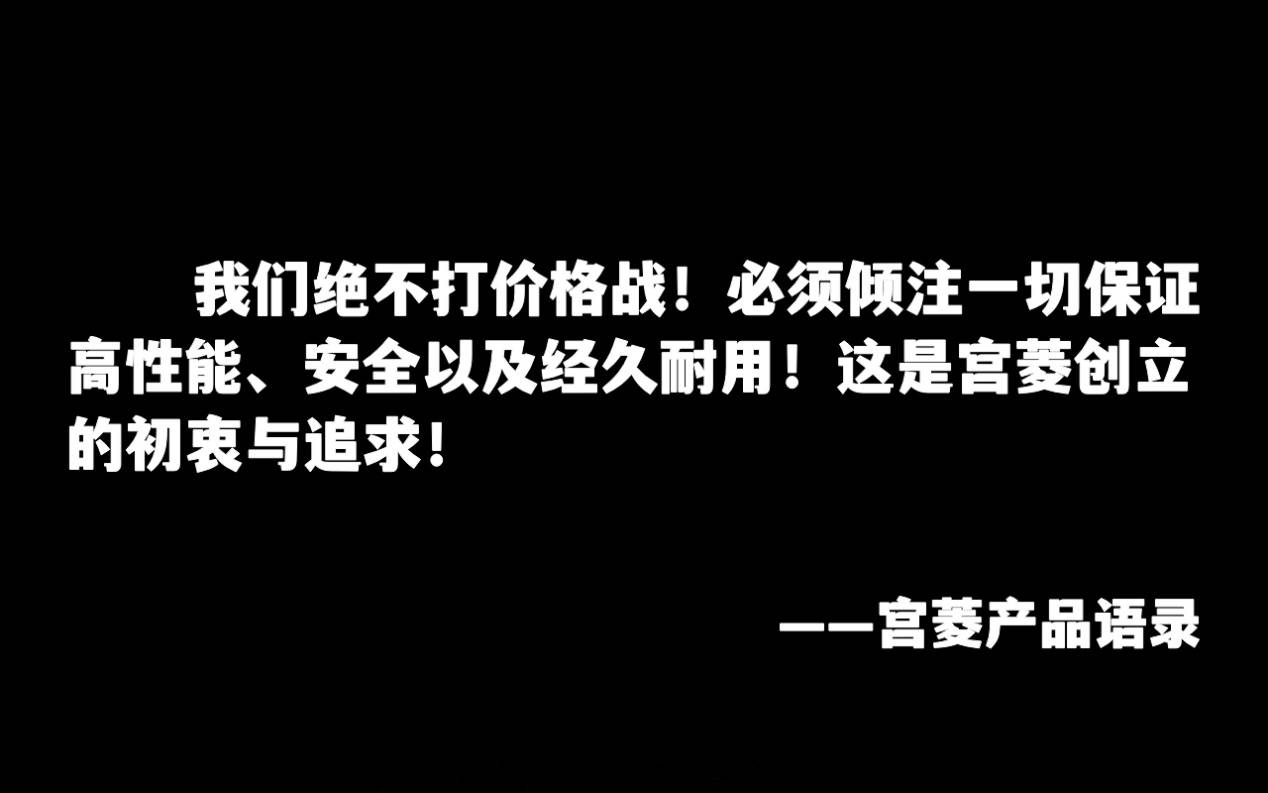 我们绝不打价格战！必须倾注一切保证高性能、安全以及经久耐用！这是宫菱创立的初衷与追求！

——宫菱产品语录